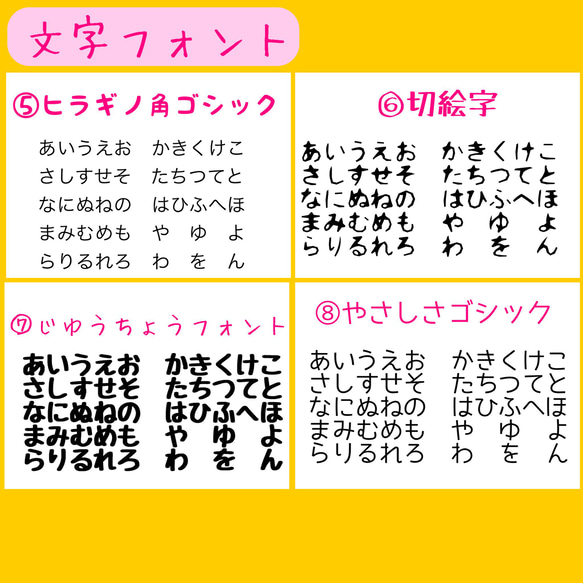 文字フォント

⑤ヒラギノ角ゴシック

あいうえお　かきくけこ
さしすせそ　たちつてと
なにぬねの　はひふへほ
まみむめも　や　ゆ　よ
らりるれろ　わ　を　ん

⑥切絵字

あいうえお　かきくけこ
さしすせそ　たちつてと
なにぬねの　はひふへほ
まみむめも　や　ゆ　よ
らりるれろ　わ　を　ん

⑦じゆうちょうフォント

あいうえお　かきくけこ
さしすせそ　たちつてと
なにぬねの　はひふへほ
まみむめも　や　ゆ　よ
らりるれろ　わ　を　ん

⑧やさしさゴシック

あいうえお　かきくけこ
さしすせそ　たちつてと
なにぬねの　はひふへほ
まみむめも　や　ゆ　よ
らりるれろ　わ　を　ん